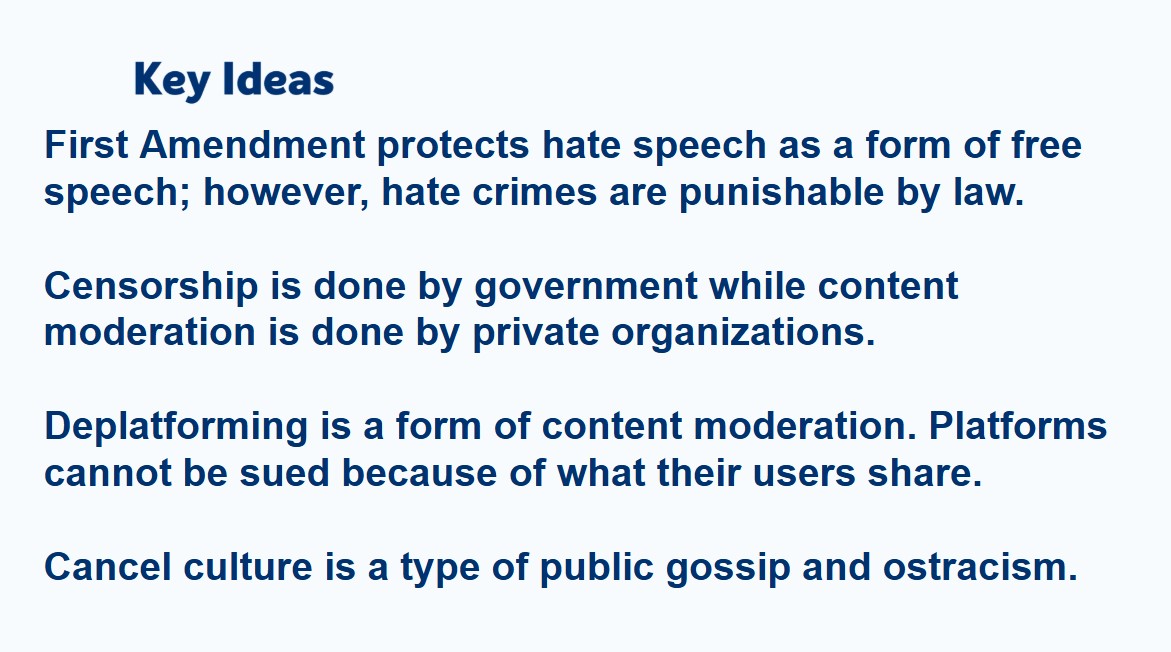 Key Ideas

First Amendment protects hate speech as a form of free speech; however, hate crimes are punishable by law.

Censorship is done by government while content moderation is done by private organizations.

Deplatforming is a form of content moderation. Platforms cannot be sued because of what their users share.

Cancel culture is a type of public gossip and ostracism.